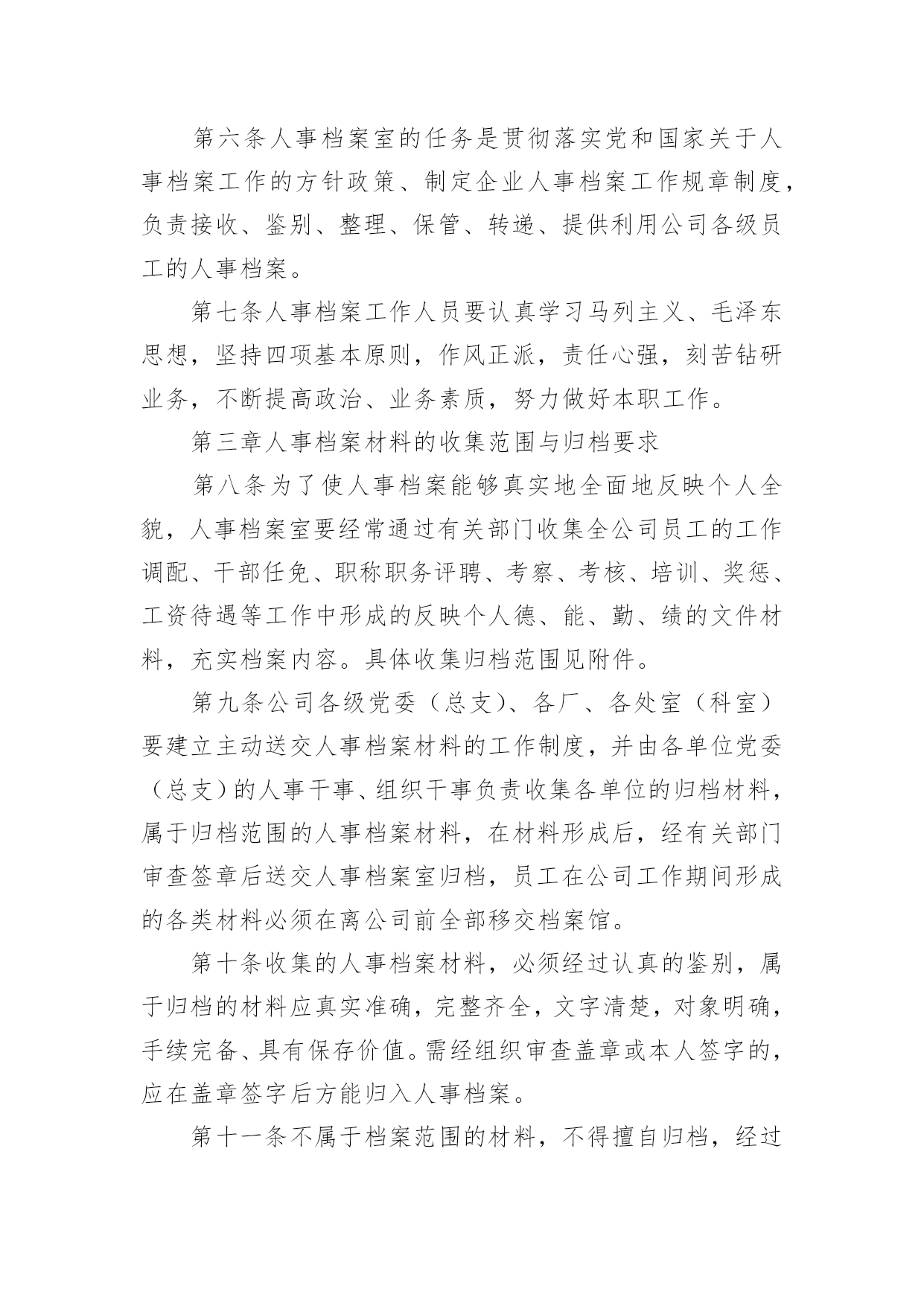 第六条人事档案室的任务是贯彻落实党和国家关于人事档案工作的方针政策、制定企业人事档案工作规章制度，负责接收、鉴别、整理、保管、转递、提供利用公司各级员工的人事档案。

第七条人事档案工作人员要认真学习马列主义、毛泽东思想，坚持四项基本原则，作风正派，责任心强，刻苦钻研业务，不断提高政治、业务素质，努力做好本职工作。

第三章人事档案材料的收集范围与归档要求

第八条为了使人事档案能够真实地全面地反映个人全貌，人事档案室要经常通过有关部门收集全公司员工的工作调配、干部任免、职称职务评聘、考察、考核、培训、奖惩、工资待遇等工作中形成的反映个人德、能、勤、绩的文件材料，充实档案内容。具体收集归档范围见附件。

第九条公司各级党委（总支）、各厂、各处室（科室）要建立主动送交人事档案材料的工作制度，并由各单位党委（总支）的人事干事、组织干事负责收集各单位的归档材料，属于归档范围的人事档案材料，在材料形成后，经有关部门审查签章后送交人事档案室归档，员工在公司工作期间形成的各类材料必须在离公司前全部移交档案馆。

第十条收集的人事档案材料，必须经过认真的鉴别，属于归档的材料应真实准确，完整齐全，文字清楚，对象明确，手续完备、具有保存价值。需经组织审查盖章或本人签字的，应在盖章签字后方能归入人事档案。

第十一条不属于档案范围的材料，不得擅自归档，经过